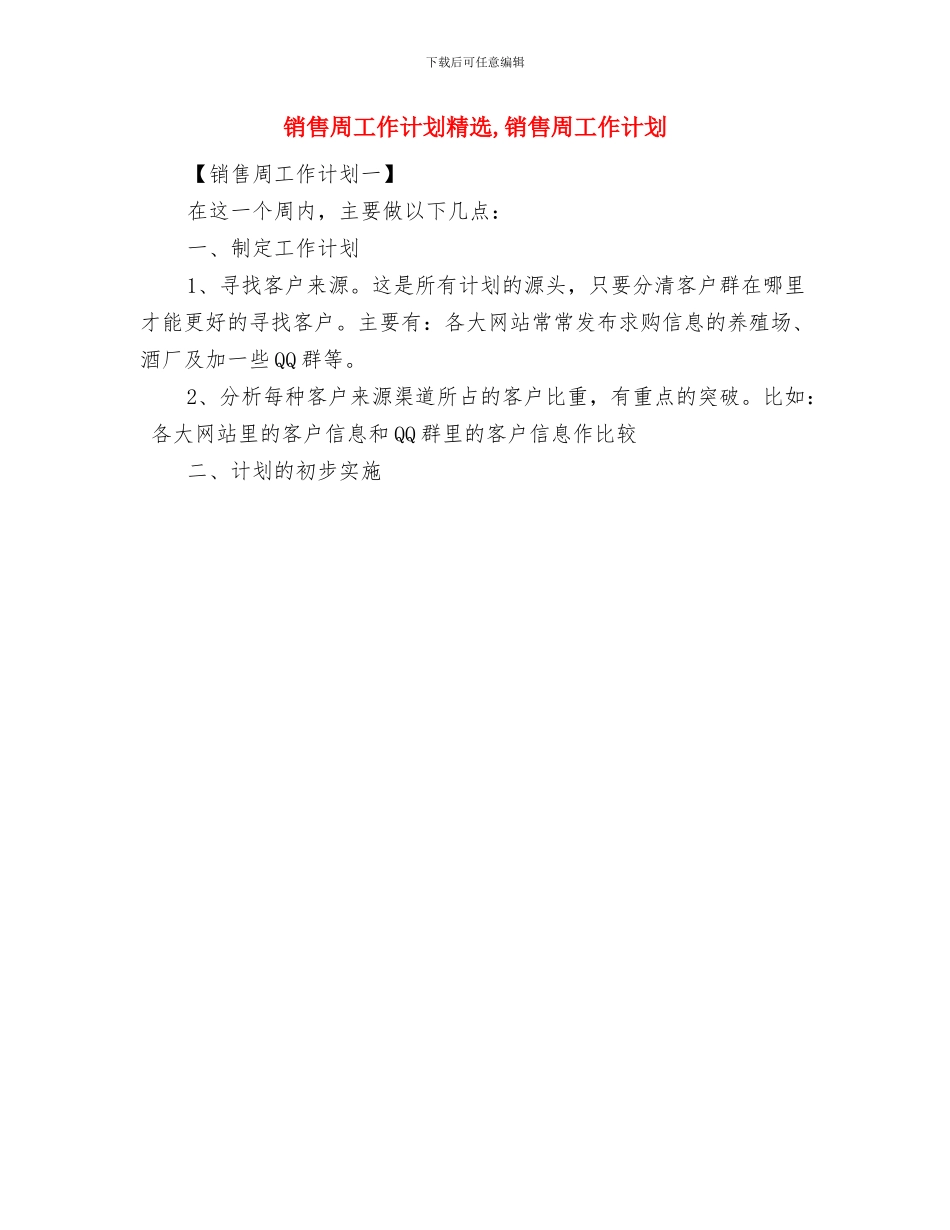 下载后可任意编辑

销售周工作计划精选,销售周工作计划

【销售周工作计划一】

在这一个周内，主要做以下几点：

一、制定工作计划

1、寻找客户来源。这是所有计划的源头，只要分清客户群在哪里才能更好的寻找客户。主要有：各大网站常常发布求购信息的养殖场、酒厂及加一些QQ群等。

2、分析每种客户来源渠道所占的客户比重，有重点的突破。比如：各大网站里的客户信息和QQ群里的客户信息作比较

二、计划的初步实施